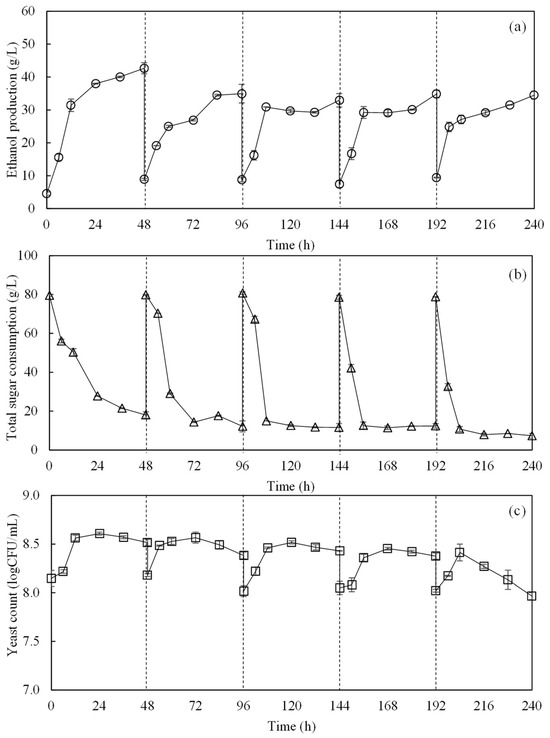 (a)

Ethanol production (g/L)

60
50
40
30
20
10
0

0 24 48 72 96 120 144 168 192 216 240

Time (h)

(b)

Total sugar consumption (g/L)

100
80
60
40
20
0

0 24 48 72 96 120 144 168 192 216 240

Time (h)

(c)

Yeast count (logCFU/mL)

9.0
8.5
8.0
7.5
7.0

0 24 48 72 96 120 144 168 192 216 240

Time (h)